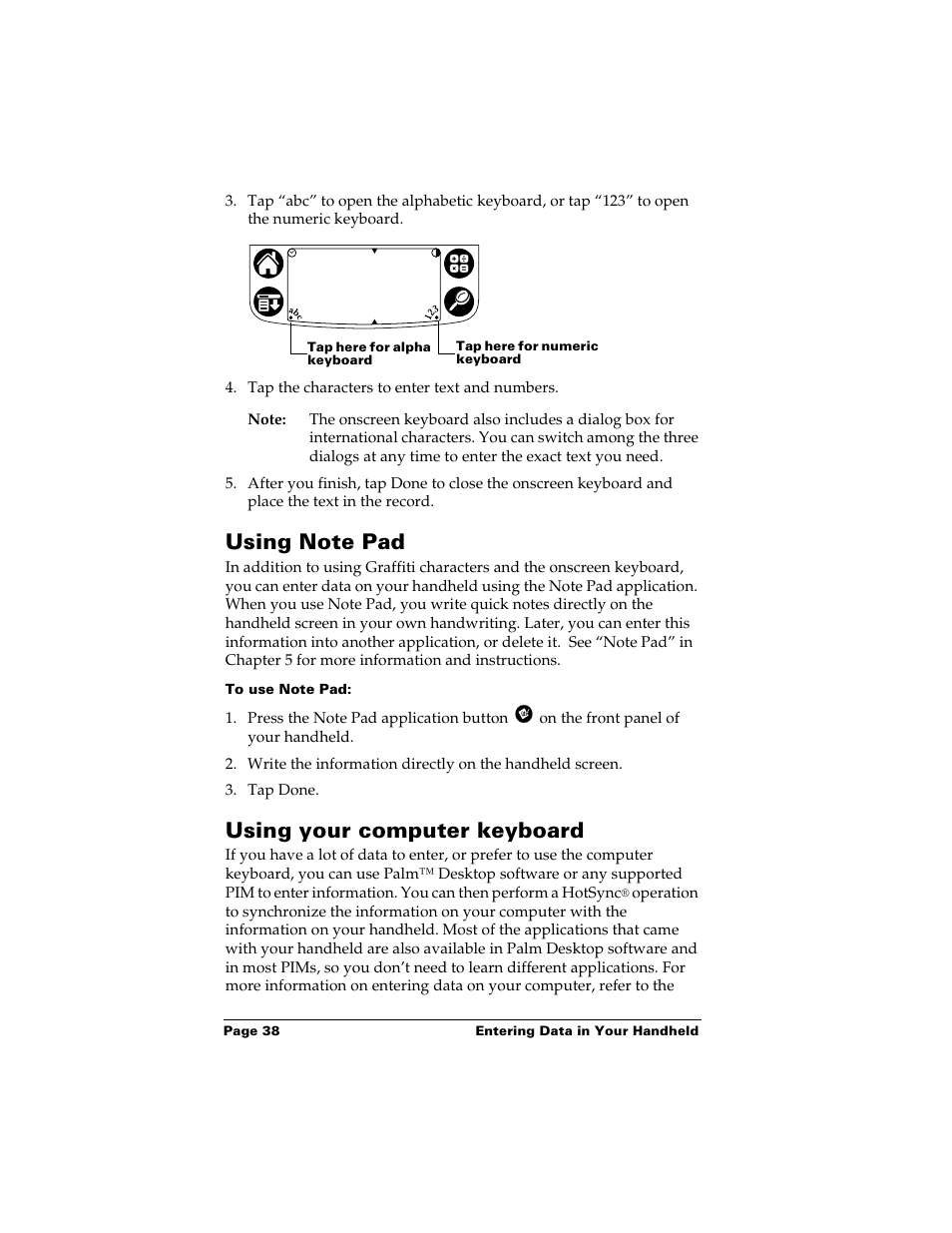 3. Tap “abc” to open the alphabetic keyboard, or tap “123” to open the numeric keyboard.

abc

123

Tap here for alpha keyboard

Tap here for numeric keyboard

4. Tap the characters to enter text and numbers.

Note: The onscreen keyboard also includes a dialog box for international characters. You can switch among the three dialogs at any time to enter the exact text you need.

5. After you finish, tap Done to close the onscreen keyboard and place the text in the record.

Using Note Pad

In addition to using Graffiti characters and the onscreen keyboard, you can enter data on your handheld using the Note Pad application. When you use Note Pad, you write quick notes directly on the handheld screen in your own handwriting. Later, you can enter this information into another application, or delete it. See “Note Pad” in Chapter 5 for more information and instructions.

To use Note Pad:

1. Press the Note Pad application button on the front panel of your handheld.

2. Write the information directly on the handheld screen.

3. Tap Done.

Using your computer keyboard

If you have a lot of data to enter, or prefer to use the computer keyboard, you can use Palm™ Desktop software or any supported PIM to enter information. You can then perform a HotSync® operation to synchronize the information on your computer with the information on your handheld. Most of the applications that came with your handheld are also available in Palm Desktop software and in most PIMs, so you don’t need to learn different applications. For more information on entering data on your computer, refer to the

Page 38 Entering Data in Your Handheld